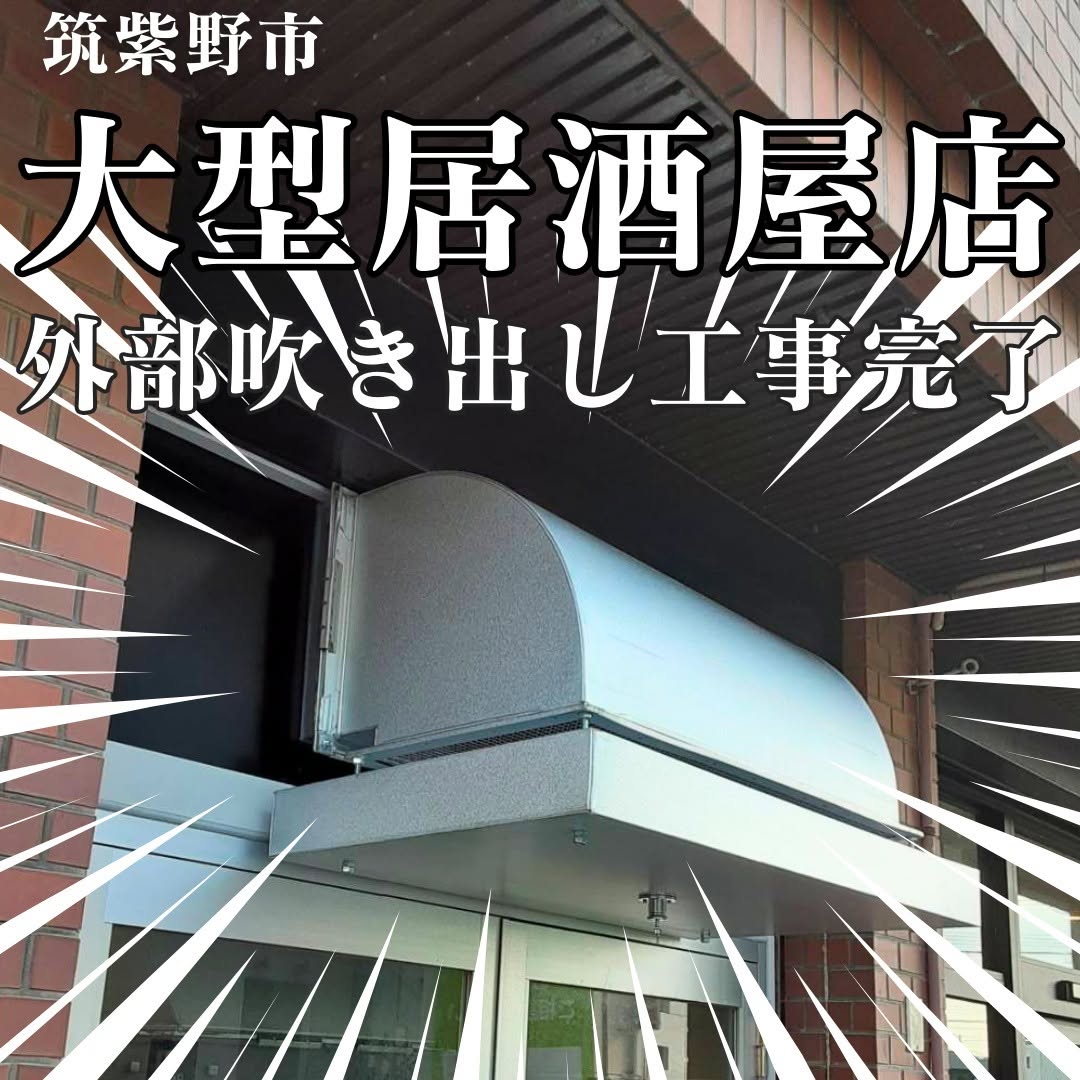 筑紫野市

大型居酒屋店

外部吹き出し工事完了